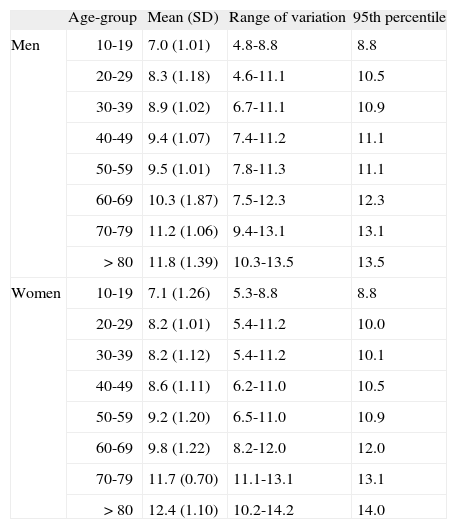 | | Age-group | Mean (SD) | Range of variation | 95th percentile |
|---|---|---|---|---|
| Men | 10-19 | 7.0 (1.01) | 4.8-8.8 | 8.8 |
| | 20-29 | 8.3 (1.18) | 4.6-11.1 | 10.5 |
| | 30-39 | 8.9 (1.02) | 6.7-11.1 | 10.9 |
| | 40-49 | 9.4 (1.07) | 7.4-11.2 | 11.1 |
| | 50-59 | 9.5 (1.01) | 7.8-11.3 | 11.1 |
| | 60-69 | 10.3 (1.87) | 7.5-12.3 | 12.3 |
| | 70-79 | 11.2 (1.06) | 9.4-13.1 | 13.1 |
| | > 80 | 11.8 (1.39) | 10.3-13.5 | 13.5 |
| Women | 10-19 | 7.1 (1.26) | 5.3-8.8 | 8.8 |
| | 20-29 | 8.2 (1.01) | 5.4-11.2 | 10.0 |
| | 30-39 | 8.2 (1.12) | 5.4-11.2 | 10.1 |
| | 40-49 | 8.6 (1.11) | 6.2-11.0 | 10.5 |
| | 50-59 | 9.2 (1.20) | 6.5-11.0 | 10.9 |
| | 60-69 | 9.8 (1.22) | 8.2-12.0 | 12.0 |
| | 70-79 | 11.7 (0.70) | 11.1-13.1 | 13.1 |
| | > 80 | 12.4 (1.10) | 10.2-14.2 | 14.0 |